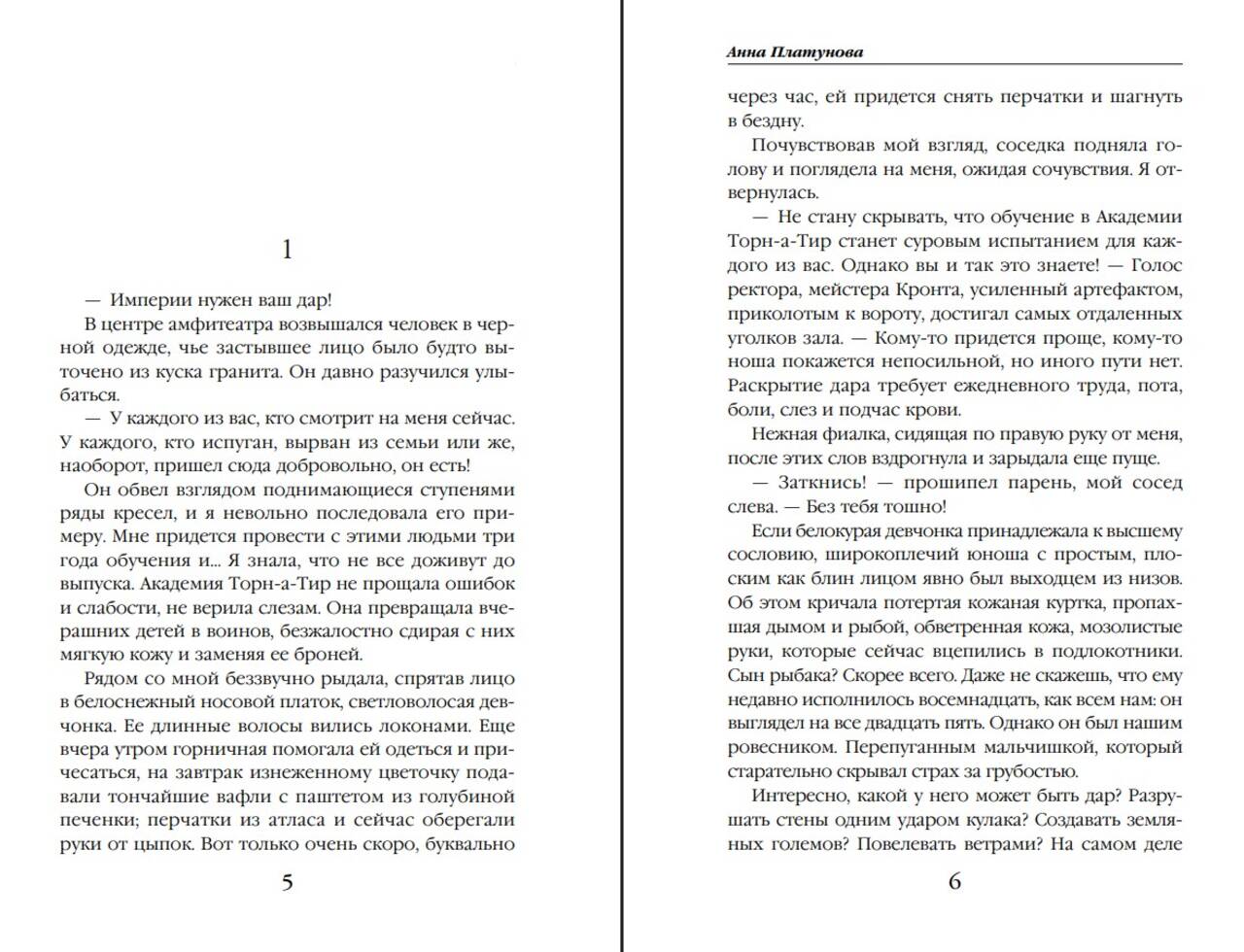 1

— Империи нужен ваш дар!

В центре амфитеатра возвышался человек в черной одежде, чье застывшее лицо было будто выточено из куска гранита. Он давно разучился улыбаться.

— У каждого из вас, кто смотрит на меня сейчас. У каждого, кто испуган, вырван из семьи или же, наоборот, пришел сюда добровольно, он есть!

Он обвел взглядом поднимающиеся ступенями ряды кресел, и я невольно последовала его примеру. Мне придется провести с этими людьми три года обучения и... Я знала, что не все доживут до выпуска. Академия Торн-а-Тир не прощала ошибок и слабости, не верила слезам. Она превращала вчерашних детей в воинов, безжалостно сдирая с них мягкую кожу и заменяя ее броней.

Рядом со мной беззвучно рыдала, спрятав лицо в белоснежный носовой платок, светловолосая девчонка. Ее длинные волосы вились локонами. Еще вчера утром горничная помогала ей одеться и причесаться, на завтрак изнеженному цветочку подавали тончайшие вафли с паштетом из голубиной печенки; перчатки из атласа и сейчас оберегали руки от цыпок. Вот только очень скоро, буквально

5

Анна Платунова

через час, ей придется снять перчатки и шагнуть в бездну.

Почувствовав мой взгляд, соседка подняла голову и поглядела на меня, ожидая сочувствия. Я отвернулась.

— Не стану скрывать, что обучение в Академии Торн-а-Тир станет суровым испытанием для каждого из вас. Однако вы и так это знаете! — Голос ректора, мейстера Кронта, усиленный артефактом, приколотым к вороту, достигал самых отдаленных уголков зала. — Кому-то придется проще, кому-то ноша покажется непосильной, но иного пути нет. Раскрытие дара требует ежедневного труда, пота, боли, слез и подчас крови.

Нежная фиалка, сидящая по правую руку от меня, после этих слов вздрогнула и зарыдала еще пуще.

— Заткнись! — прошипел парень, мой сосед слева. — Без тебя тошно!

Если белокурая девчонка принадлежала к высшему сословию, широкоплечий юноша с простым, плоским как блин лицом явно был выходцем из низов. Об этом кричала потертая кожаная куртка, пропахшая дымом и рыбой, обветренная кожа, мозолистые руки, которые сейчас вцепились в подлокотники. Сын рыбака? Скорее всего. Даже не скажешь, что ему недавно исполнилось восемнадцать, как всем нам: он выглядел на все двадцать пять. Однако он был нашим ровесником. Перепуганным мальчишкой, который старательно скрывал страх за грубостью.

Интересно, какой у него может быть дар? Разрушать стены одним ударом кулака? Создавать земляных големов? Повелевать ветрами? На самом деле

6